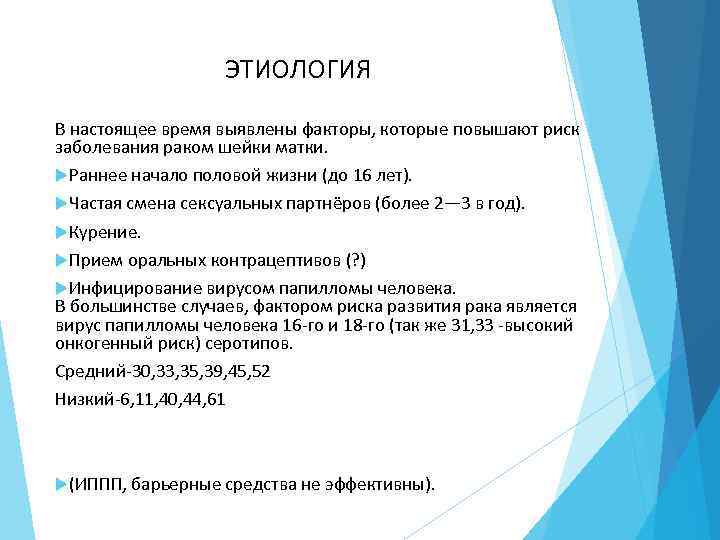 ЭТИОЛОГИЯ

В настоящее время выявлены факторы, которые повышают риск заболевания раком шейки матки.

Раннее начало половой жизни (до 16 лет).

Частая смена сексуальных партнёров (более 2—3 в год).

Курение.

Прием оральных контрацептивов (?)

Инфицирование вирусом папилломы человека.
В большинстве случаев, фактором риска развития рака является вирус папилломы человека 16-го и 18-го (так же 31,33 -высокий онкогенный риск) серотипов.

Средний-30,33,35,39,45,52

Низкий-6,11,40,44,61

(ИППП, барьерные средства не эффективны).